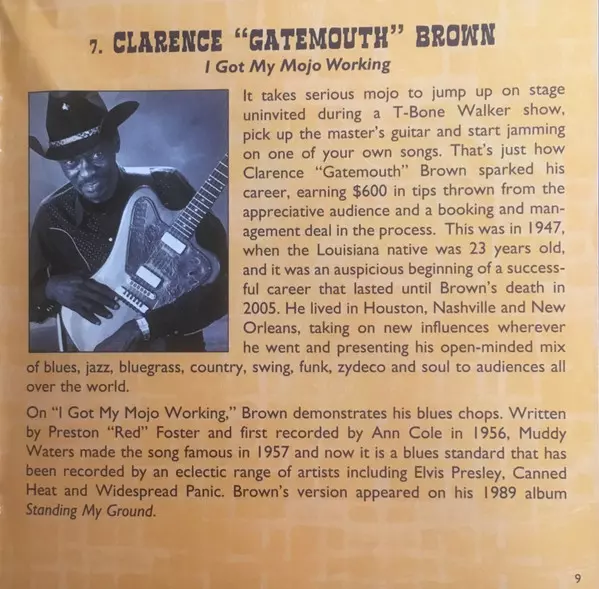 7. CLARENCE "GATEMOUTH" BROWN
I Got My Mojo Working

It takes serious mojo to jump up on stage uninvited during a T-Bone Walker show, pick up the master's guitar and start jamming on one of your own songs. That's just how Clarence "Gatemouth" Brown sparked his career, earning $600 in tips thrown from the appreciative audience and a booking and management deal in the process. This was in 1947, when the Louisiana native was 23 years old, and it was an auspicious beginning of a successful career that lasted until Brown's death in 2005. He lived in Houston, Nashville and New Orleans, taking on new influences wherever he went and presenting his open-minded mix of blues, jazz, bluegrass, country, swing, funk, zydeco and soul to audiences all over the world.

On "I Got My Mojo Working," Brown demonstrates his blues chops. Written by Preston "Red" Foster and first recorded by Ann Cole in 1956, Muddy Waters made the song famous in 1957 and now it is a blues standard that has been recorded by an eclectic range of artists including Elvis Presley, Canned Heat and Widespread Panic. Brown's version appeared on his 1989 album Standing My Ground.

9